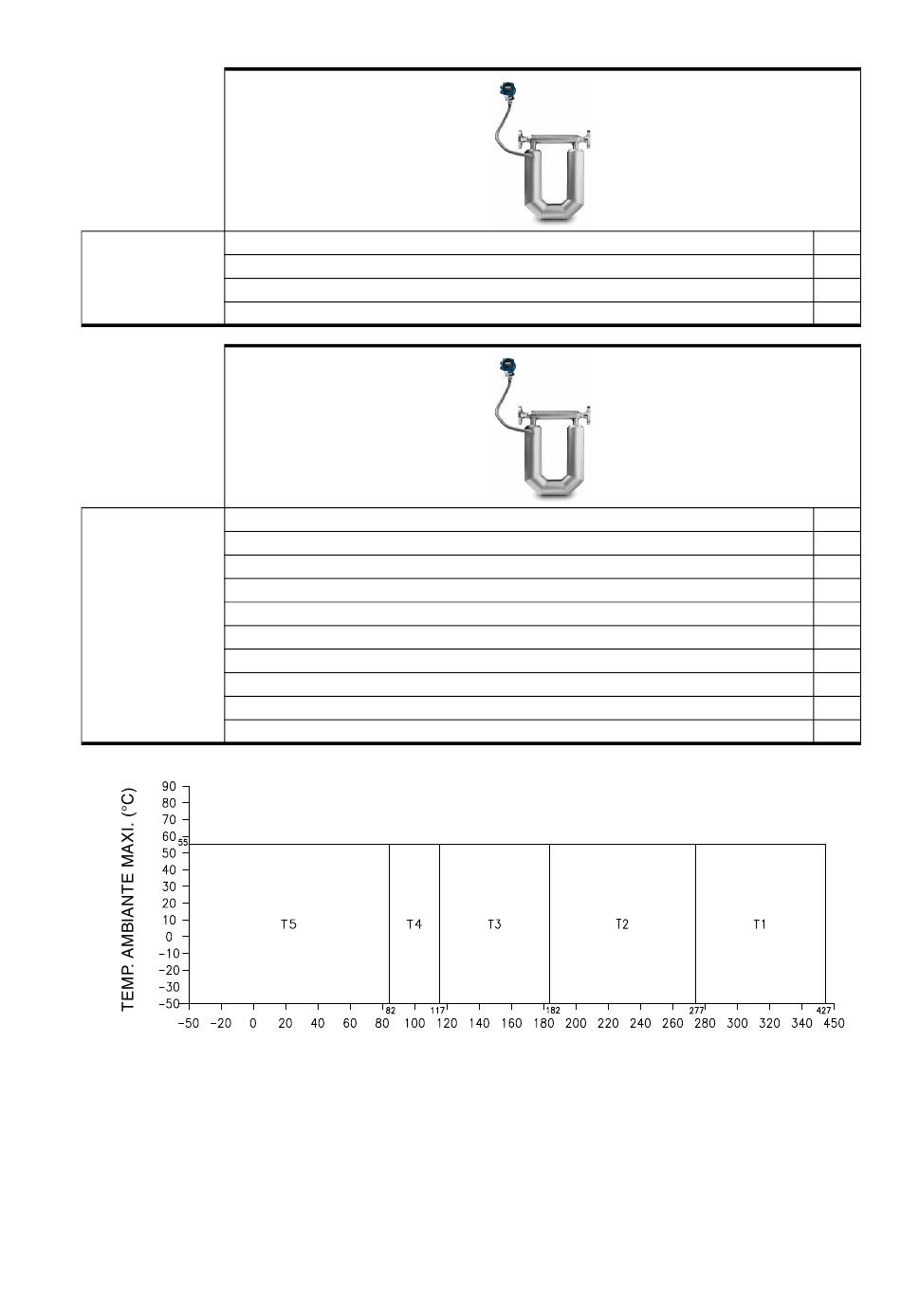 TEMP. AMBIANTE MAXI. (°C)

90
80
70
60
55
50
40
30
20
10
0
−10
−20
−30
−50

T5
T4
T3
T2
T1

82
117
182
277
427

−50 −20 0 20 40 60 80 100 120 140 160 180 200 220 240 260 280 300 320 340 450